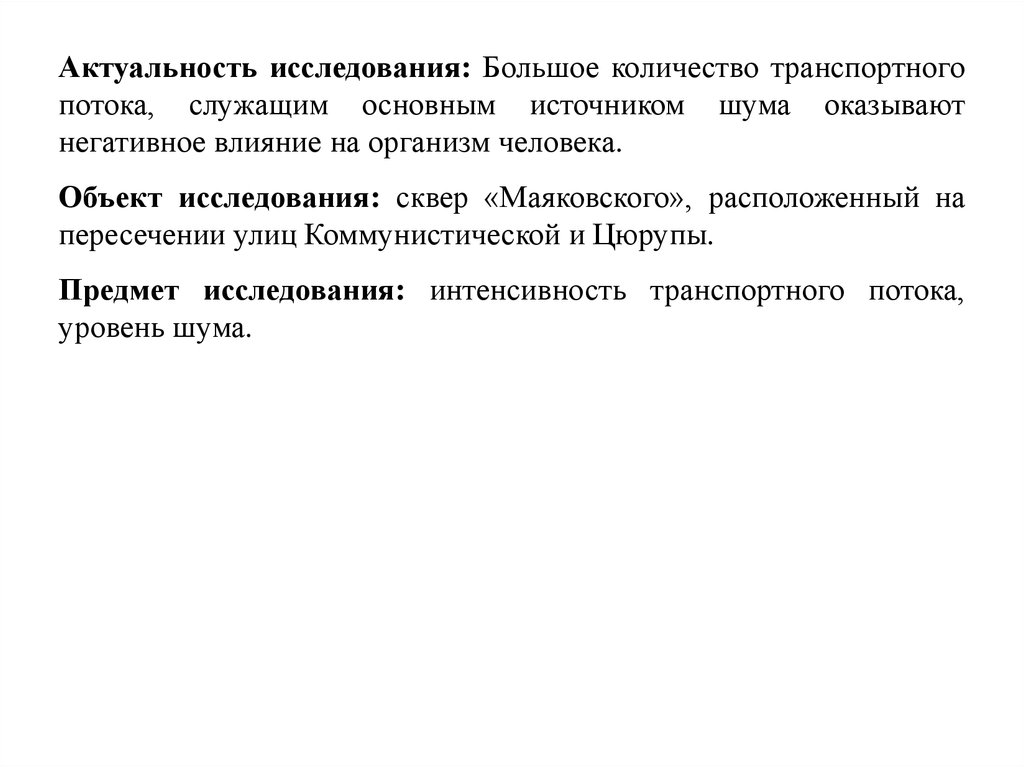 Актуальность исследования: Большое количество транспортного потока, служащим основным источником шума оказывают негативное влияние на организм человека.

Объект исследования: сквер «Маяковского», расположенный на пересечении улиц Коммунистической и Цюрупы.

Предмет исследования: интенсивность транспортного потока, уровень шума.